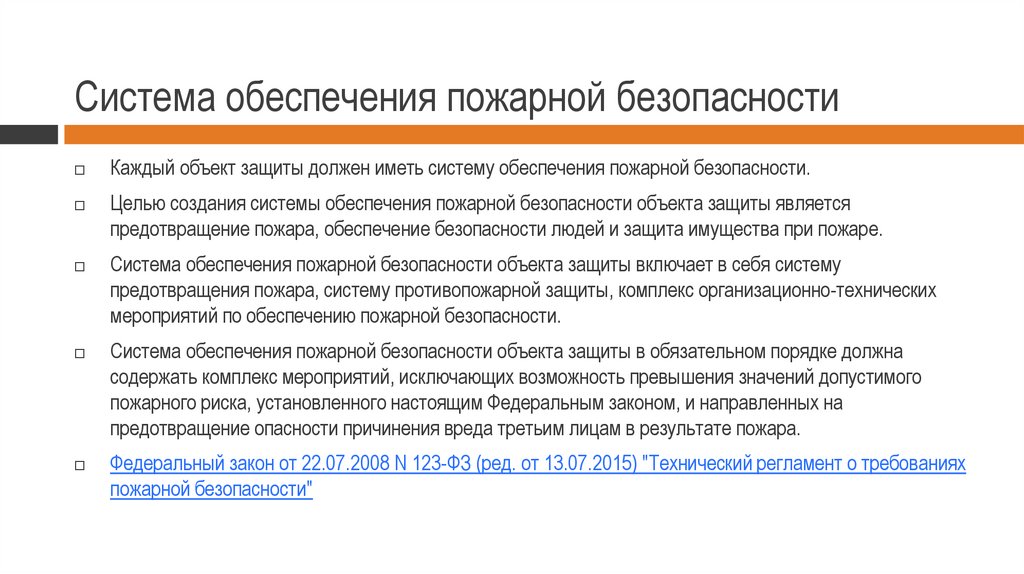 Система обеспечения пожарной безопасности

□ Каждый объект защиты должен иметь систему обеспечения пожарной безопасности.

□ Целью создания системы обеспечения пожарной безопасности объекта защиты является предотвращение пожара, обеспечение безопасности людей и защита имущества при пожаре.

□ Система обеспечения пожарной безопасности объекта защиты включает в себя систему предотвращения пожара, систему противопожарной защиты, комплекс организационно-технических мероприятий по обеспечению пожарной безопасности.

□ Система обеспечения пожарной безопасности объекта защиты в обязательном порядке должна содержать комплекс мероприятий, исключающих возможность превышения значений допустимого пожарного риска, установленного настоящим Федеральным законом, и направленных на предотвращение опасности причинения вреда третьим лицам в результате пожара.

□ Федеральный закон от 22.07.2008 N 123-ФЗ (ред. от 13.07.2015) "Технический регламент о требованиях пожарной безопасности"